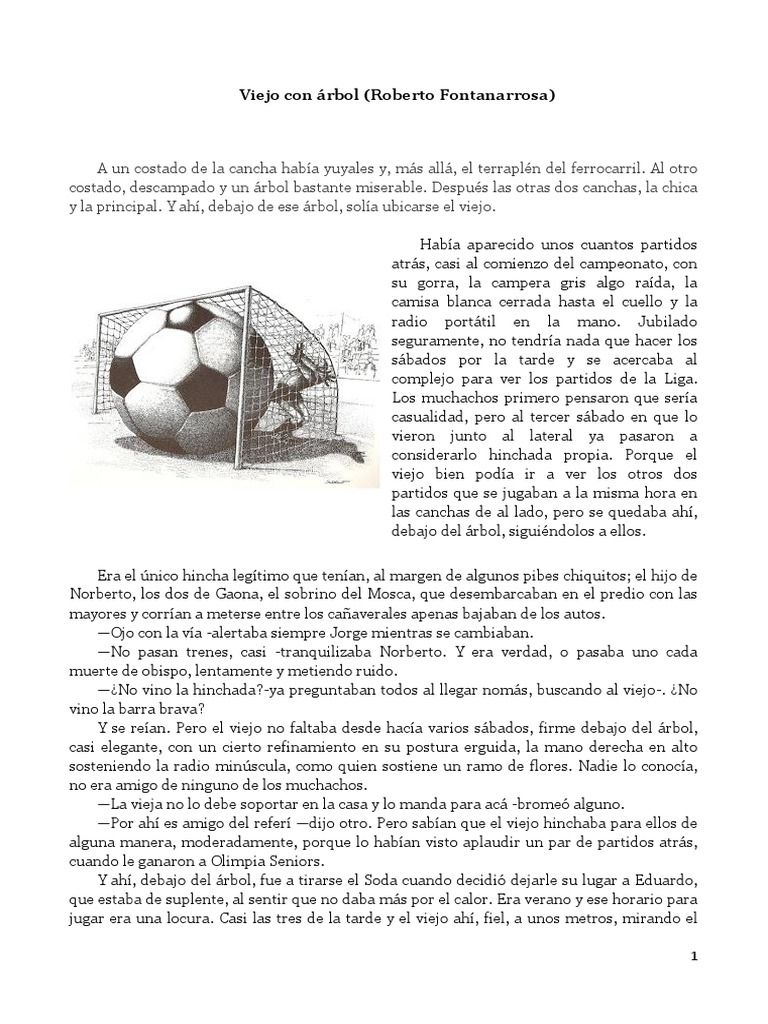 Viejo con árbol (Roberto Fontanarrosa)

A un costado de la cancha había yuyales y, más allá, el terraplén del ferrocarril. Al otro costado, descampado y un árbol bastante miserable. Después las otras dos canchas, la chica y la principal. Y ahí, debajo de ese árbol, solía ubicarse el viejo.

Había aparecido unos cuantos partidos atrás, casi al comienzo del campeonato, con su gorra, la campera gris algo raída, la camisa blanca cerrada hasta el cuello y la radio portátil en la mano. Jubilado seguramente, no tendría nada que hacer los sábados por la tarde y se acercaba al complejo para ver los partidos de la Liga. Los muchachos primero pensaron que sería casualidad, pero al tercer sábado en que lo vieron junto al lateral ya pasaron a considerarlo hinchada propia. Porque el viejo bien podía ir a ver los otros dos partidos que se jugaban a la misma hora en las canchas de al lado, pero se quedaba ahí, debajo del árbol, siguiéndolos a ellos.

Era el único hincha legítimo que tenían, al margen de algunos pibes chiquitos; el hijo de Norberto, los dos de Gaona, el sobrino del Mosca, que desembarcaban en el predio con las mayores y corrían a meterse entre los cañaverales apenas bajaban de los autos.
—Ojo con la vía -alertaba siempre Jorge mientras se cambiaban.
—No pasan trenes, casi -tranquilizaba Norberto. Y era verdad, o pasaba uno cada muerte de obispo, lentamente y metiendo ruido.
—¿No vino la hinchada?-ya preguntaban todos al llegar nomás, buscando al viejo-. ¿No vino la barra brava?
Y se reían. Pero el viejo no faltaba desde hacía varios sábados, firme debajo del árbol, casi elegante, con un cierto refinamiento en su postura erguida, la mano derecha en alto sosteniendo la radio minúscula, como quien sostiene un ramo de flores. Nadie lo conocía, no era amigo de ninguno de los muchachos.
—La vieja no lo debe soportar en la casa y lo manda para acá -bromeó alguno.
—Por ahí es amigo del referí —dijo otro. Pero sabían que el viejo hinchaba para ellos de alguna manera, moderadamente, porque lo habían visto aplaudir un par de partidos atrás, cuando le ganaron a Olimpia Seniors.
Y ahí, debajo del árbol, fue a tirarse el Soda cuando decidió dejarle su lugar a Eduardo, que estaba de suplente, al sentir que no daba más por el calor. Era verano y ese horario para jugar era una locura. Casi las tres de la tarde y el viejo ahí, fiel, a unos metros, mirando el

1